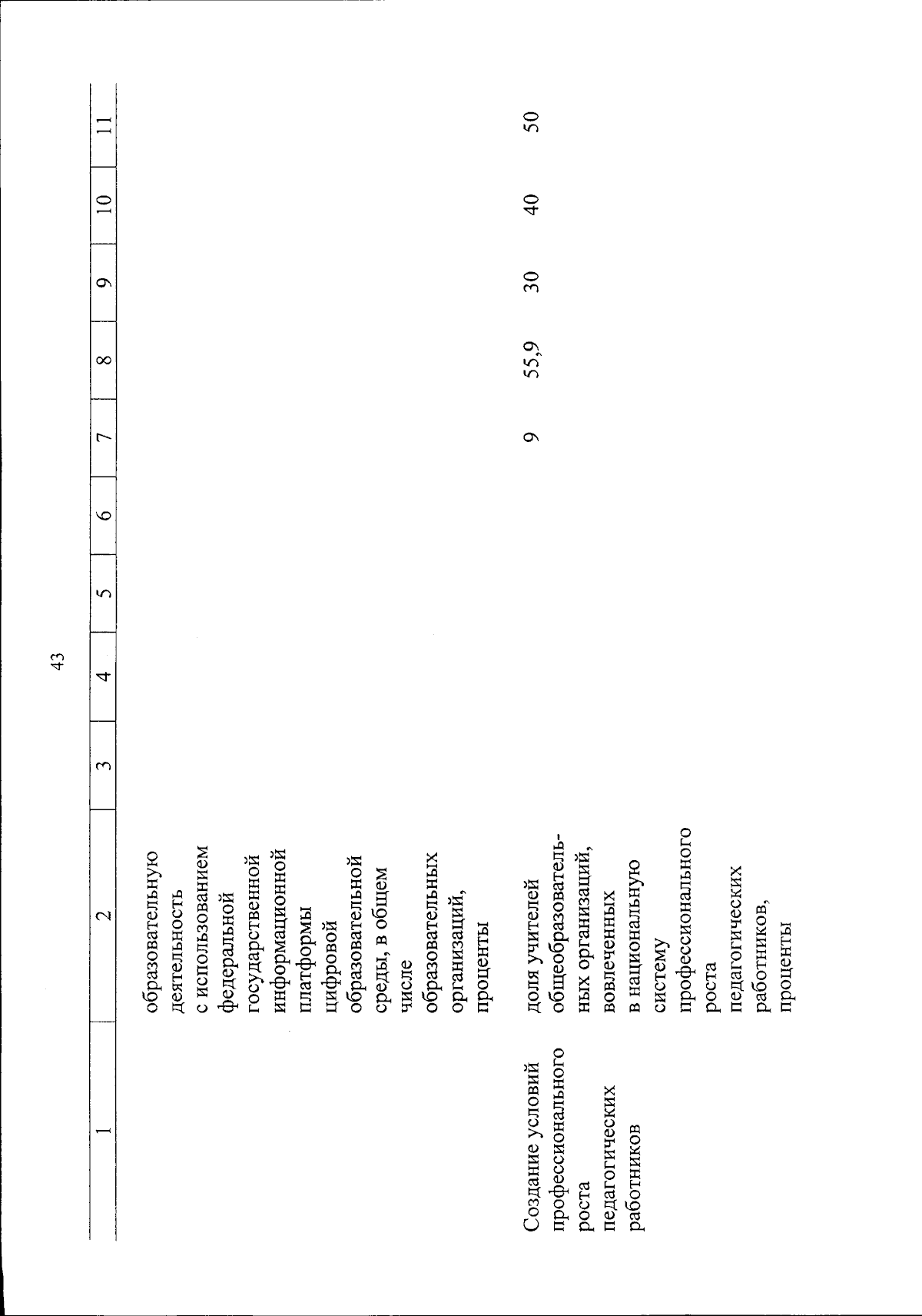 43

| 1 | 2 | 3 | 4 | 5 | 6 | 7 | 8 | 9 | 10 | 11 |
|---|---|---|---|---|---|---|---|---|---|---|
| | образовательную деятельность с использованием федеральной государственной информационной платформы цифровой образовательной среды, в общем числе образовательных организаций, проценты | | | | | | | | | |
| Создание условий профессионального роста педагогических работников | доля учителей общеобразовательных организаций, вовлеченных в национальную систему профессионального роста педагогических работников, проценты | | | | | 9 | 55,9 | 30 | 40 | 50 |